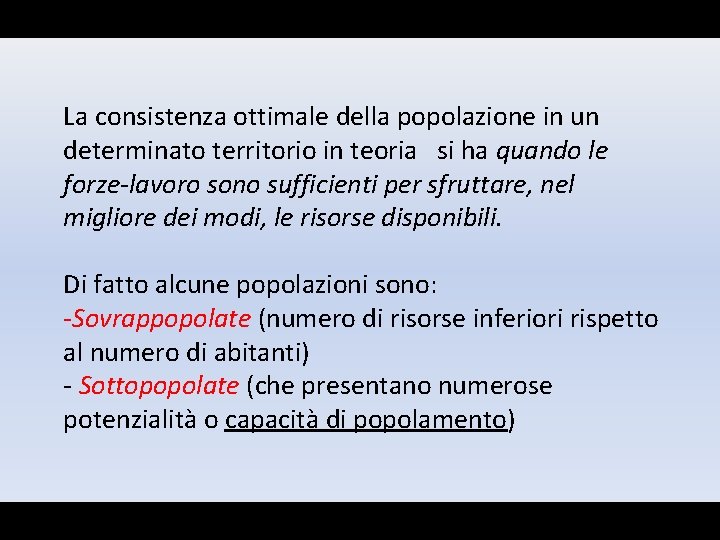 La consistenza ottimale della popolazione in un determinato territorio in teoria si ha quando le forze-lavoro sono sufficienti per sfruttare, nel migliore dei modi, le risorse disponibili.

Di fatto alcune popolazioni sono:
-Sovrappopolate (numero di risorse inferiori rispetto al numero di abitanti)
- Sottopopolate (che presentano numerose potenzialità o capacità di popolamento)